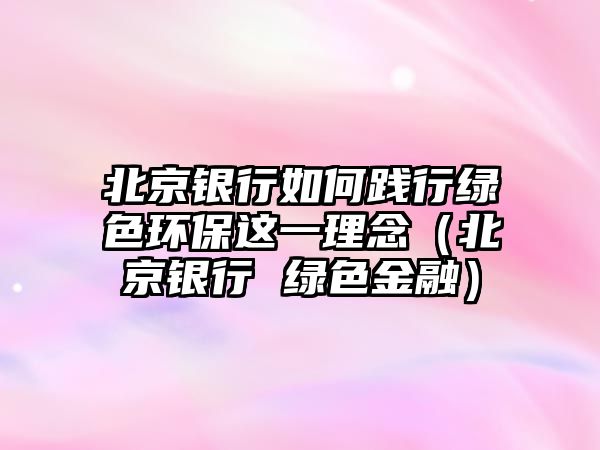 北京银行如何践行绿色环保这一理念（北京银行 绿色金融）